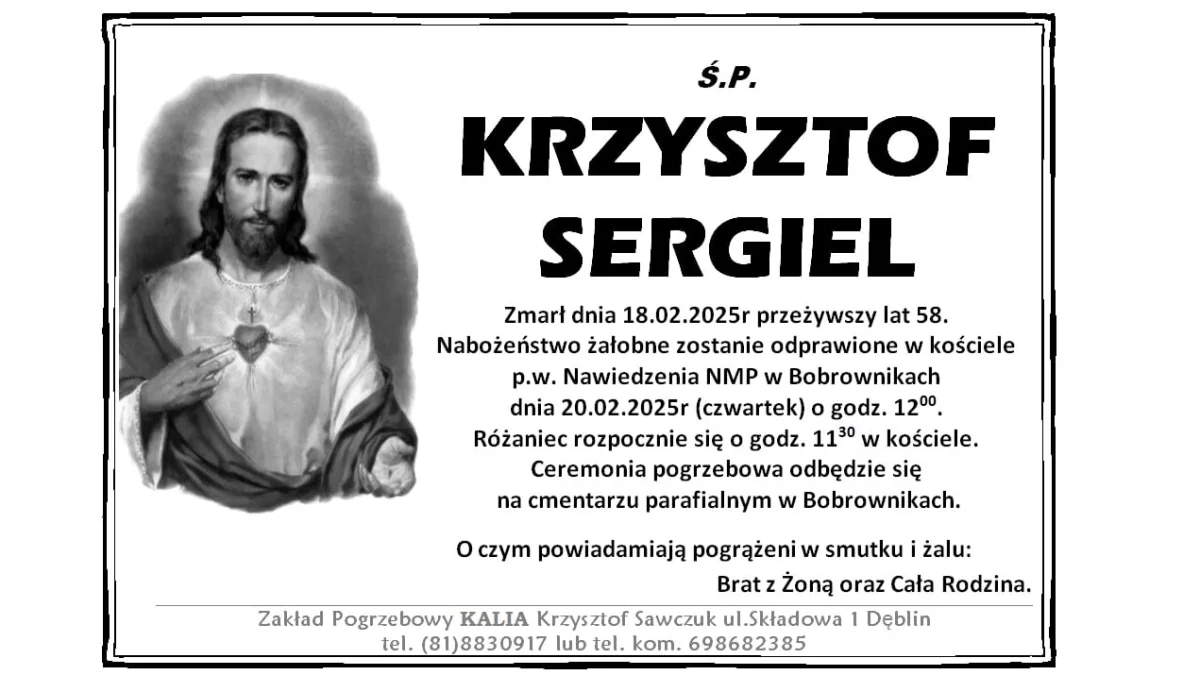 Ś.P.

KRZYSZTOF SERGIEL

Zmarł dnia 18.02.2025r przeżywszy lat 58.
Nabożeństwo żałobne zostanie odprawione w kościele p.w. Nawiedzenia NMP w Bobrownikach dnia 20.02.2025r (czwartek) o godz. $12^{00}$.
Różaniec rozpocznie się o godz. $11^{30}$ w kościele.
Ceremonia pogrzebowa odbędzie się na cmentarzu parafialnym w Bobrownikach.

O czym powiadamiają pogrążeni w smutku i żalu:
Brat z Żoną oraz Cała Rodzina.

Zakład Pogrzebowy KALIA Krzysztof Sawczuk ul.Składowa 1 Dęblin
tel. (81)8830917 lub tel. kom. 698682385